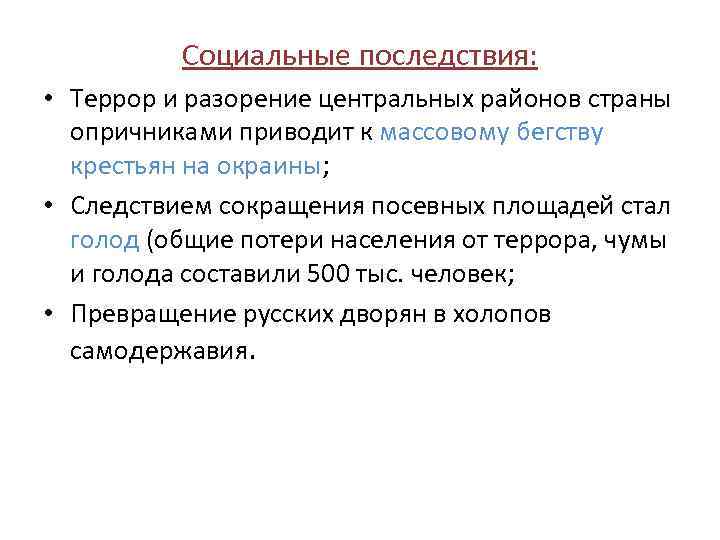 Социальные последствия:

• Террор и разорение центральных районов страны опричниками приводит к массовому бегству крестьян на окраины;

• Следствием сокращения посевных площадей стал голод (общие потери населения от террора, чумы и голода составили 500 тыс. человек;

• Превращение русских дворян в холопов самодержавия.